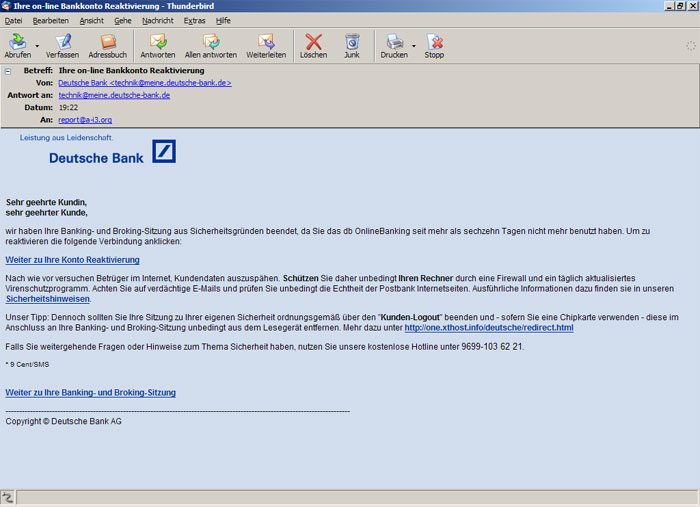 Ihre on-line Bankkonto Reaktivierung - Thunderbird

Datei Bearbeiten Ansicht Gehe Nachricht Extras Hilfe

Abrufen Verfassen Adressbuch Antworten Allen antworten Weiterleiten Löschen Junk Drucken Stopp

Betreff: Ihre on-line Bankkonto Reaktivierung
Von: Deutsche Bank <technik@meine.deutsche-bank.de>
Antwort an: technik@meine.deutsche-bank.de
Datum: 19:22
An: report@a-i3.org

Leistung aus Leidenschaft.
Deutsche Bank

Sehr geehrte Kundin,
sehr geehrter Kunde,

wir haben Ihre Banking- und Broking-Sitzung aus Sicherheitsgründen beendet, da Sie das db OnlineBanking seit mehr als sechzehn Tagen nicht mehr benutzt haben. Um zu reaktivieren die folgende Verbindung anklicken:

Weiter zu Ihre Konto Reaktivierung

Nach wie vor versuchen Betrüger im Internet, Kundendaten auszuspähen. Schützen Sie daher unbedingt Ihren Rechner durch eine Firewall und ein täglich aktualisiertes Virenschutzprogramm. Achten Sie auf verdächtige E-Mails und prüfen Sie unbedingt die Echtheit der Postbank Internetseiten. Ausführliche Informationen dazu finden sie in unseren Sicherheitshinweisen.

Unser Tipp: Dennoch sollten Sie Ihre Sitzung zu Ihrer eigenen Sicherheit ordnungsgemäß über den "Kunden-Logout" beenden und - sofern Sie eine Chipkarte verwenden - diese im Anschluss an Ihre Banking- und Broking-Sitzung unbedingt aus dem Lesegerät entfernen. Mehr dazu unter http://one.xthost.info/deutsche/redirect.html

Falls Sie weitergehende Fragen oder Hinweise zum Thema Sicherheit haben, nutzen Sie unsere kostenlose Hotline unter 9699-103 62 21.

* 9 Cent/SMS

Weiter zu Ihre Banking- und Broking-Sitzung

Copyright © Deutsche Bank AG